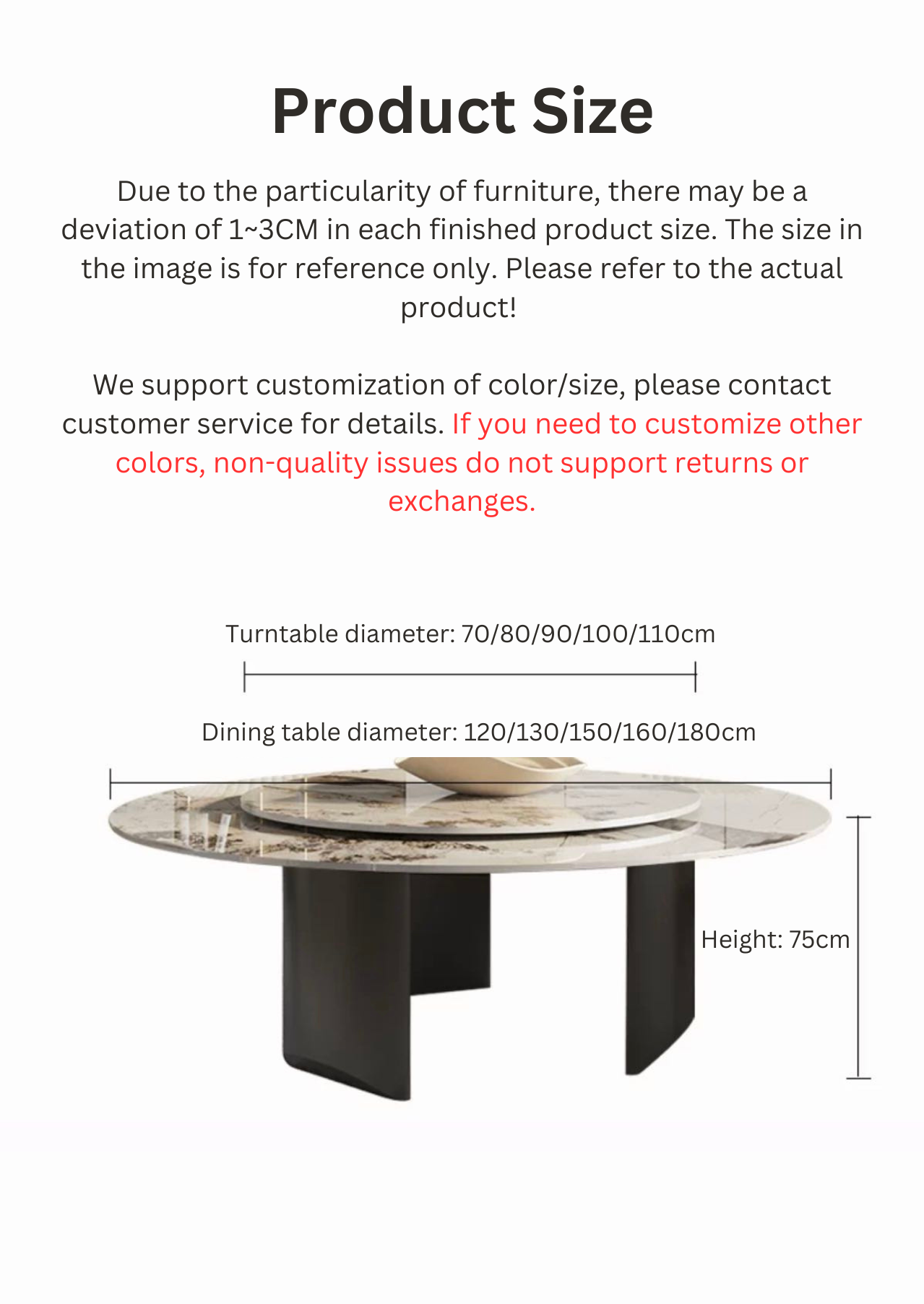 Product Size

Due to the particularity of furniture, there may be a deviation of 1~3CM in each finished product size. The size in the image is for reference only. Please refer to the actual product!

We support customization of color/size, please contact customer service for details. If you need to customize other colors, non-quality issues do not support returns or exchanges.

Turntable diameter: 70/80/90/100/110cm

Dining table diameter: 120/130/150/160/180cm

Height: 75cm